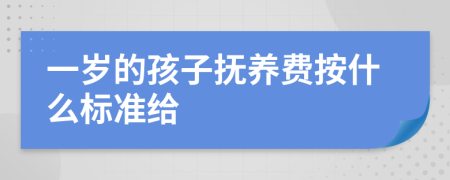 一岁的孩子抚养费按什么标准给